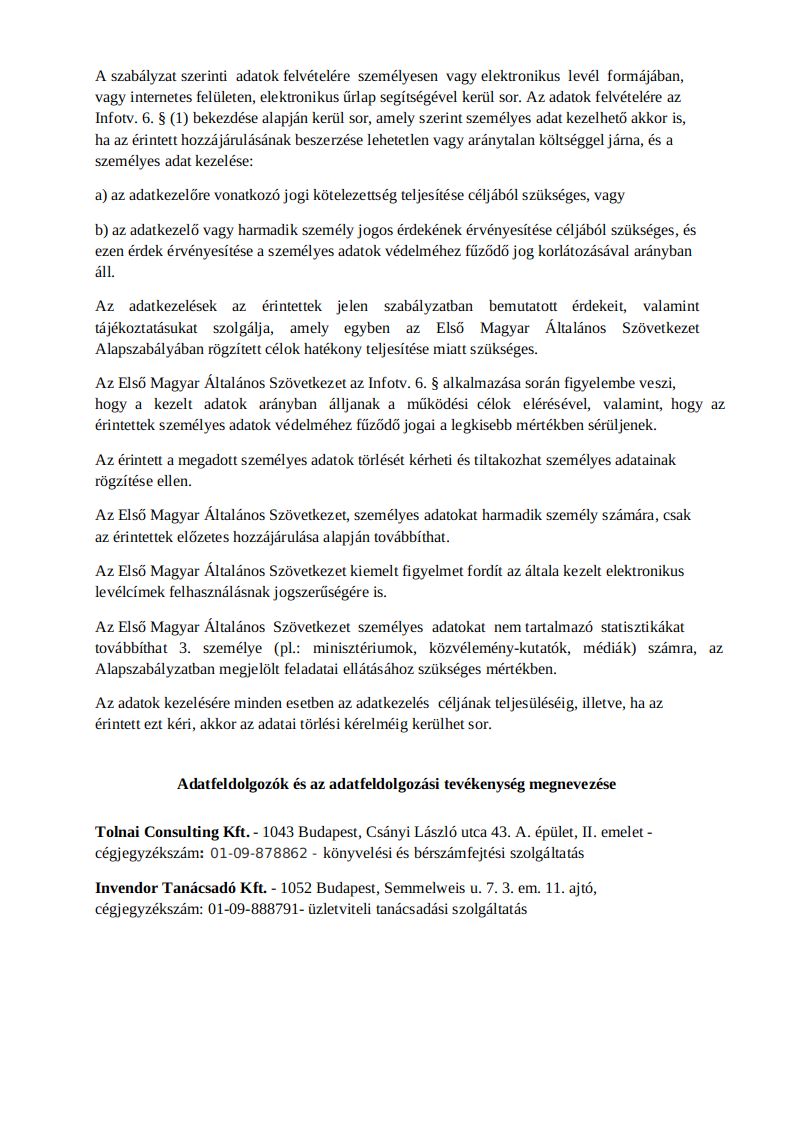 A szabályzat szerinti adatok felvételére személyesen vagy elektronikus levél formájában, vagy internetes felületen, elektronikus űrlap segítségével kerül sor. Az adatok felvételére az Infotv. 6. § (1) bekezdése alapján kerül sor, amely szerint személyes adat kezelhető akkor is, ha az érintett hozzájárulásának beszerzése lehetetlen vagy aránytalan költséggel járna, és a személyes adat kezelése:

a) az adatkezelőre vonatkozó jogi kötelezettség teljesítése céljából szükséges, vagy

b) az adatkezelő vagy harmadik személy jogos érdekének érvényesítése céljából szükséges, és ezen érdek érvényesítése a személyes adatok védelméhez fűződő jog korlátozásával arányban áll.

Az adatkezelések az érintettek jelen szabályzatban bemutatott érdekeit, valamint tájékoztatásukat szolgálja, amely egyben az Első Magyar Általános Szövetkezet Alapszabályában rögzített célok hatékony teljesítése miatt szükséges.

Az Első Magyar Általános Szövetkezet az Infotv. 6. § alkalmazása során figyelembe veszi, hogy a kezelt adatok arányban álljanak a működési célok elérésével, valamint, hogy az érintettek személyes adatok védelméhez fűződő jogai a legkisebb mértékben sérüljenek.

Az érintett a megadott személyes adatok törlését kérheti és tiltakozhat személyes adatainak rögzítése ellen.

Az Első Magyar Általános Szövetkezet, személyes adatokat harmadik személy számára, csak az érintettek előzetes hozzájárulása alapján továbbíthat.

Az Első Magyar Általános Szövetkezet kiemelt figyelmet fordít az általa kezelt elektronikus levélcímek felhasználásnak jogszerűségére is.

Az Első Magyar Általános Szövetkezet személyes adatokat nem tartalmazó statisztikákat továbbíthat 3. személye (pl.: minisztériumok, közvélemény-kutatók, médiák) számra, az Alapszabályzatban megjelölt feladatai ellátásához szükséges mértékben.

Az adatok kezelésére minden esetben az adatkezelés céljának teljesüléséig, illetve, ha az érintett ezt kéri, akkor az adatai törlési kérelméig kerülhet sor.

Adatfeldolgozók és az adatfeldolgozási tevékenység megnevezése

Tolnai Consulting Kft. - 1043 Budapest, Csányi László utca 43. A. épület, II. emelet - cégjegyzékszám: 01-09-878862 - könyvelési és bérszámfejtési szolgáltatás

Invendor Tanácsadó Kft. - 1052 Budapest, Semmelweis u. 7. 3. em. 11. ajtó, cégjegyzékszám: 01-09-888791- üzletviteli tanácsadási szolgáltatás